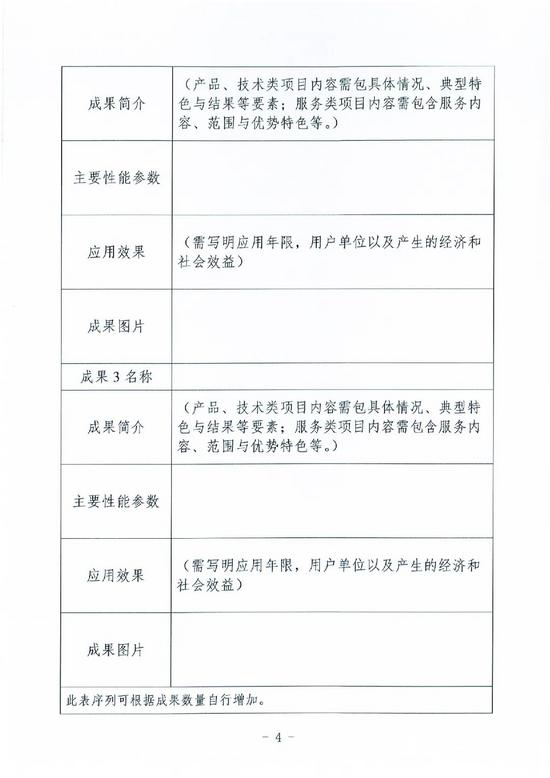 | 成果简介 | （产品、技术类项目内容需包具体情况、典型特色与结果等要素；服务类项目内容需包含服务内容、范围与优势特色等。） |
|---|---|
| 主要性能参数 | |
| 应用效果 | （需写明应用年限，用户单位以及产生的经济和社会效益） |
| 成果图片 | |
| 成果 3 名称 | |
| 成果简介 | （产品、技术类项目内容需包具体情况、典型特色与结果等要素；服务类项目内容需包含服务内容、范围与优势特色等。） |
| 主要性能参数 | |
| 应用效果 | （需写明应用年限，用户单位以及产生的经济和社会效益） |
| 成果图片 | |
| 此表序列可根据成果数量自行增加。 | |

- 4 -